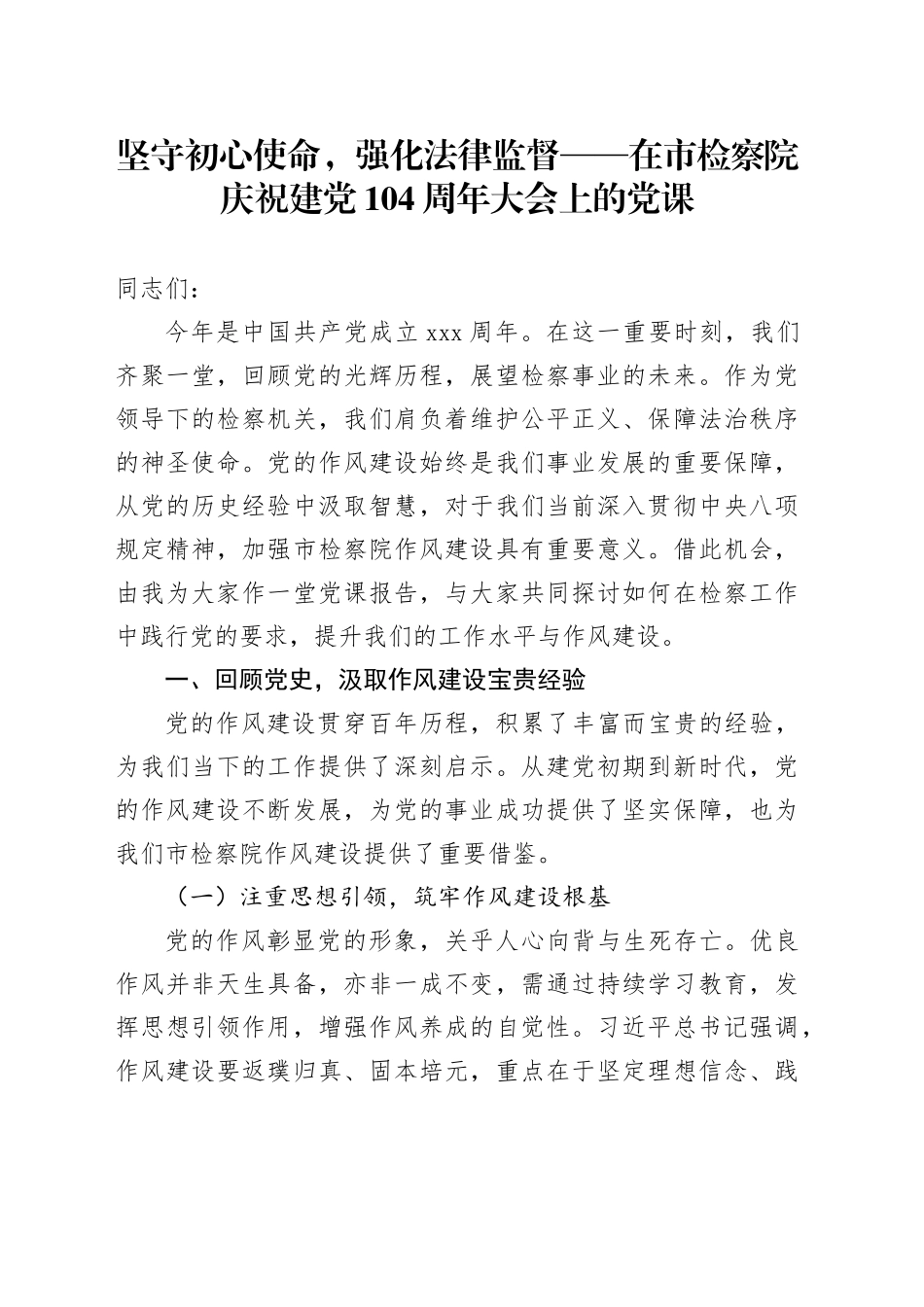 坚守初心使命，强化法律监督——在市检察院庆祝建党 104 周年大会上的党课

同志们：

今年是中国共产党成立 xxx 周年。在这一重要时刻，我们齐聚一堂，回顾党的光辉历程，展望检察事业的未来。作为党领导下的检察机关，我们肩负着维护公平正义、保障法治秩序的神圣使命。党的作风建设始终是我们事业发展的重要保障，从党的历史经验中汲取智慧，对于我们当前深入贯彻中央八项规定精神，加强市检察院作风建设具有重要意义。借此机会，由我为大家作一堂党课报告，与大家共同探讨如何在检察工作中践行党的要求，提升我们的工作水平与作风建设。

一、回顾党史，汲取作风建设宝贵经验

党的作风建设贯穿百年历程，积累了丰富而宝贵的经验，为我们当下的工作提供了深刻启示。从建党初期到新时代，党的作风建设不断发展，为党的事业成功提供了坚实保障，也为我们市检察院作风建设提供了重要借鉴。

（一）注重思想引领，筑牢作风建设根基

党的作风彰显党的形象，关乎人心向背与生死存亡。优良作风并非天生具备，亦非一成不变，需通过持续学习教育，发挥思想引领作用，增强作风养成的自觉性。习近平总书记强调，作风建设要返璞归真、固本培元，重点在于坚定理想信念、践